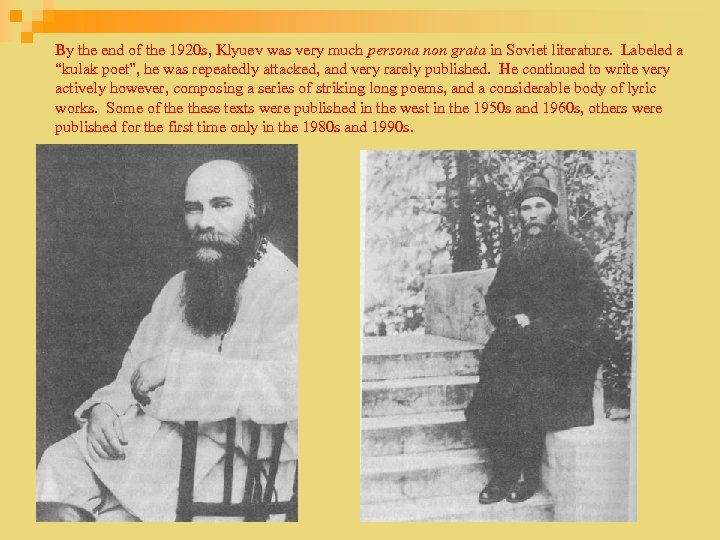 By the end of the 1920s, Klyuev was very much persona non grata in Soviet literature. Labeled a "kulak poet", he was repeatedly attacked, and very rarely published. He continued to write very actively however, composing a series of striking long poems, and a considerable body of lyric works. Some of the these texts were published in the west in the 1950s and 1960s, others were published for the first time only in the 1980s and 1990s.